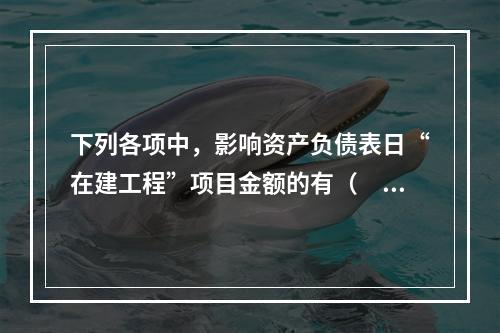 下列各项中，影响资产负债表日“在建工程”项目金额的有（ …